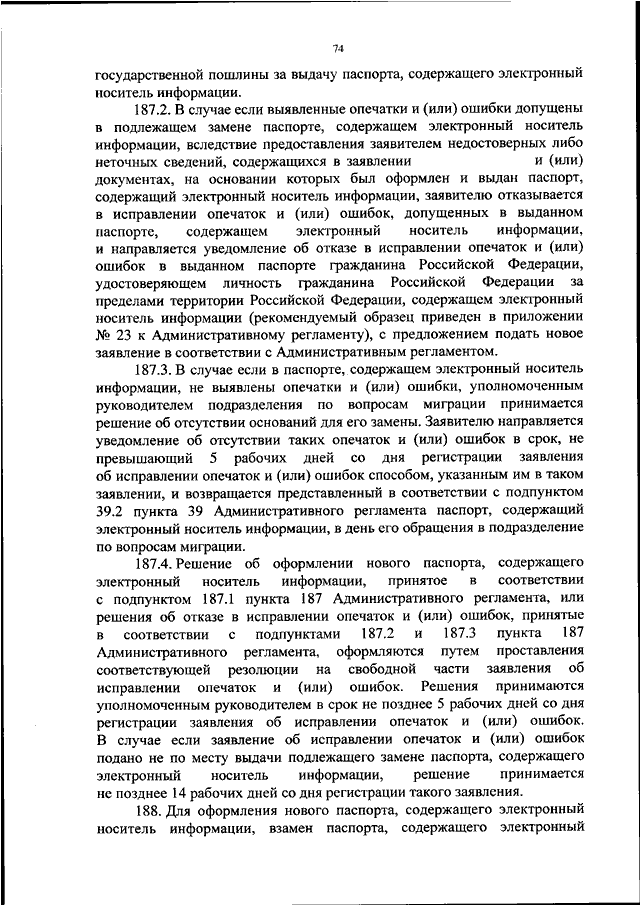 74

государственной пошлины за выдачу паспорта, содержащего электронный носитель информации.

187.2. В случае если выявленные опечатки и (или) ошибки допущены в подлежащем замене паспорте, содержащем электронный носитель информации, вследствие предоставления заявителем недостоверных либо неточных сведений, содержащихся в заявлении и (или) документах, на основании которых был оформлен и выдан паспорт, содержащий электронный носитель информации, заявителю отказывается в исправлении опечаток и (или) ошибок, допущенных в выданном паспорте, содержащем электронный носитель информации, и направляется уведомление об отказе в исправлении опечаток и (или) ошибок в выданном паспорте гражданина Российской Федерации, удостоверяющем личность гражданина Российской Федерации за пределами территории Российской Федерации, содержащем электронный носитель информации (рекомендуемый образец приведен в приложении № 23 к Административному регламенту), с предложением подать новое заявление в соответствии с Административным регламентом.

187.3. В случае если в паспорте, содержащем электронный носитель информации, не выявлены опечатки и (или) ошибки, уполномоченным руководителем подразделения по вопросам миграции принимается решение об отсутствии оснований для его замены. Заявителю направляется уведомление об отсутствии таких опечаток и (или) ошибок в срок, не превышающий 5 рабочих дней со дня регистрации заявления об исправлении опечаток и (или) ошибок способом, указанным им в таком заявлении, и возвращается представленный в соответствии с подпунктом 39.2 пункта 39 Административного регламента паспорт, содержащий электронный носитель информации, в день его обращения в подразделение по вопросам миграции.

187.4. Решение об оформлении нового паспорта, содержащего электронный носитель информации, принятое в соответствии с подпунктом 187.1 пункта 187 Административного регламента, или решения об отказе в исправлении опечаток и (или) ошибок, принятые в соответствии с подпунктами 187.2 и 187.3 пункта 187 Административного регламента, оформляются путем проставления соответствующей резолюции на свободной части заявления об исправлении опечаток и (или) ошибок. Решения принимаются уполномоченным руководителем в срок не позднее 5 рабочих дней со дня регистрации заявления об исправлении опечаток и (или) ошибок. В случае если заявление об исправлении опечаток и (или) ошибок подано не по месту выдачи подлежащего замене паспорта, содержащего электронный носитель информации, решение принимается не позднее 14 рабочих дней со дня регистрации такого заявления.

188. Для оформления нового паспорта, содержащего электронный носитель информации, взамен паспорта, содержащего электронный